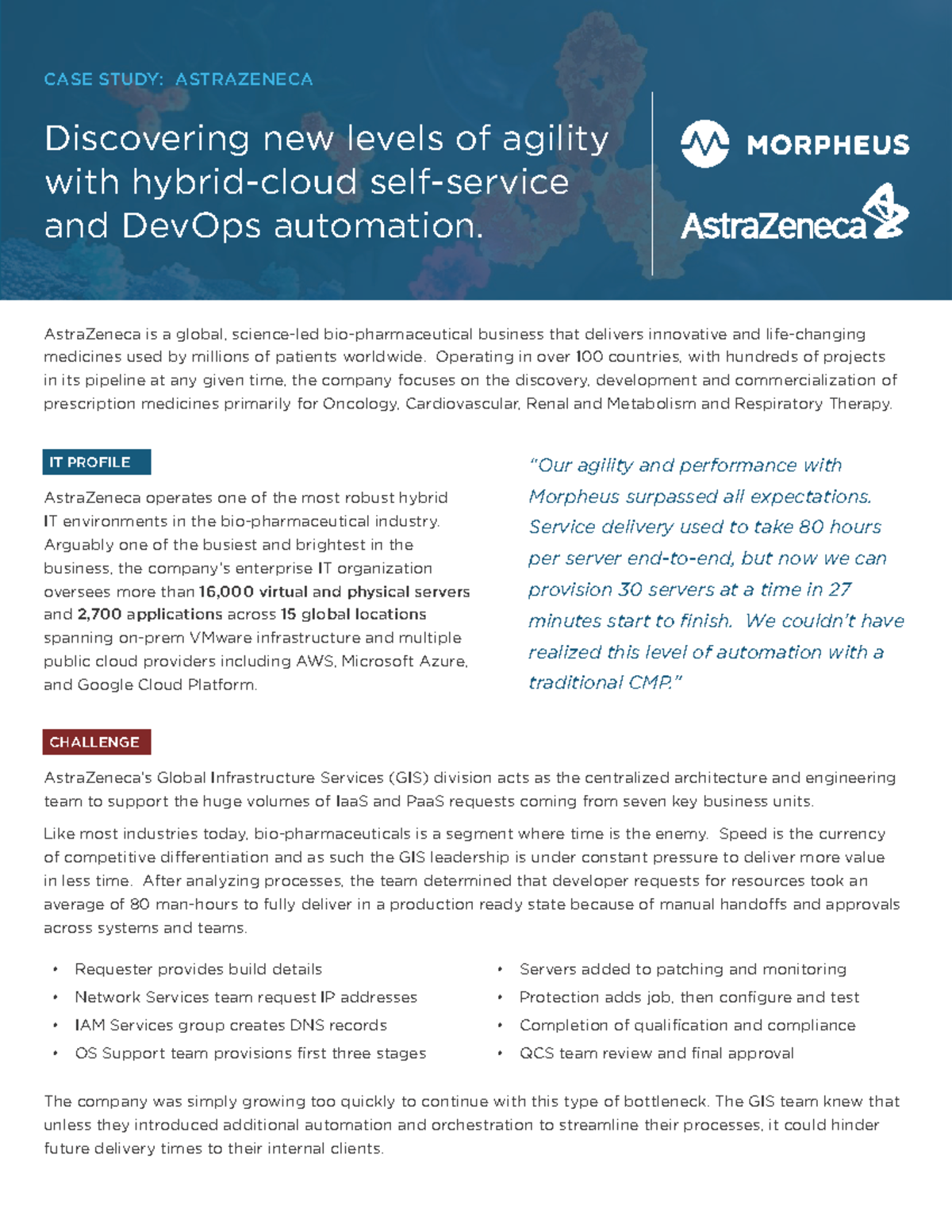 CASE STUDY: ASTRAZENECA

Discovering new levels of agility with hybrid-cloud self-service and DevOps automation.

MORPHEUS

AstraZeneca

AstraZeneca is a global, science-led bio-pharmaceutical business that delivers innovative and life-changing medicines used by millions of patients worldwide. Operating in over 100 countries, with hundreds of projects in its pipeline at any given time, the company focuses on the discovery, development and commercialization of prescription medicines primarily for Oncology, Cardiovascular, Renal and Metabolism and Respiratory Therapy.

IT PROFILE

AstraZeneca operates one of the most robust hybrid IT environments in the bio-pharmaceutical industry. Arguably one of the busiest and brightest in the business, the company's enterprise IT organization oversees more than 16,000 virtual and physical servers and 2,700 applications across 15 global locations spanning on-prem VMware infrastructure and multiple public cloud providers including AWS, Microsoft Azure, and Google Cloud Platform.

"Our agility and performance with Morpheus surpassed all expectations. Service delivery used to take 80 hours per server end-to-end, but now we can provision 30 servers at a time in 27 minutes start to finish. We couldn't have realized this level of automation with a traditional CMP."

CHALLENGE

AstraZeneca's Global Infrastructure Services (GIS) division acts as the centralized architecture and engineering team to support the huge volumes of IaaS and PaaS requests coming from seven key business units.

Like most industries today, bio-pharmaceuticals is a segment where time is the enemy. Speed is the currency of competitive differentiation and as such the GIS leadership is under constant pressure to deliver more value in less time. After analyzing processes, the team determined that developer requests for resources took an average of 80 man-hours to fully deliver in a production ready state because of manual handoffs and approvals across systems and teams.

• Requester provides build details
• Network Services team request IP addresses
• IAM Services group creates DNS records
• OS Support team provisions first three stages

• Servers added to patching and monitoring
• Protection adds job, then configure and test
• Completion of qualification and compliance
• QCS team review and final approval

The company was simply growing too quickly to continue with this type of bottleneck. The GIS team knew that unless they introduced additional automation and orchestration to streamline their processes, it could hinder future delivery times to their internal clients.